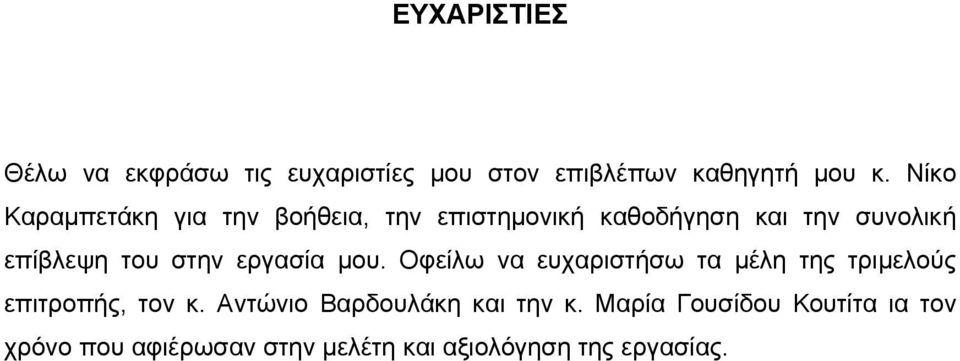 ΕΥΧΑΡΙΣΤΙΕΣ

Θέλω να εκφράσω τις ευχαριστίες μου στον επιβλέπων καθηγητή μου κ. Νίκο Καραμπετάκη για την βοήθεια, την επιστημονική καθοδήγηση και την συνολική επίβλεψη του στην εργασία μου. Οφείλω να ευχαριστήσω τα μέλη της τριμελούς επιτροπής, τον κ. Αντώνιο Βαρδουλάκη και την κ. Μαρία Γουσίδου Κουτίτα ια τον χρόνο που αφιέρωσαν στην μελέτη και αξιολόγηση της εργασίας.